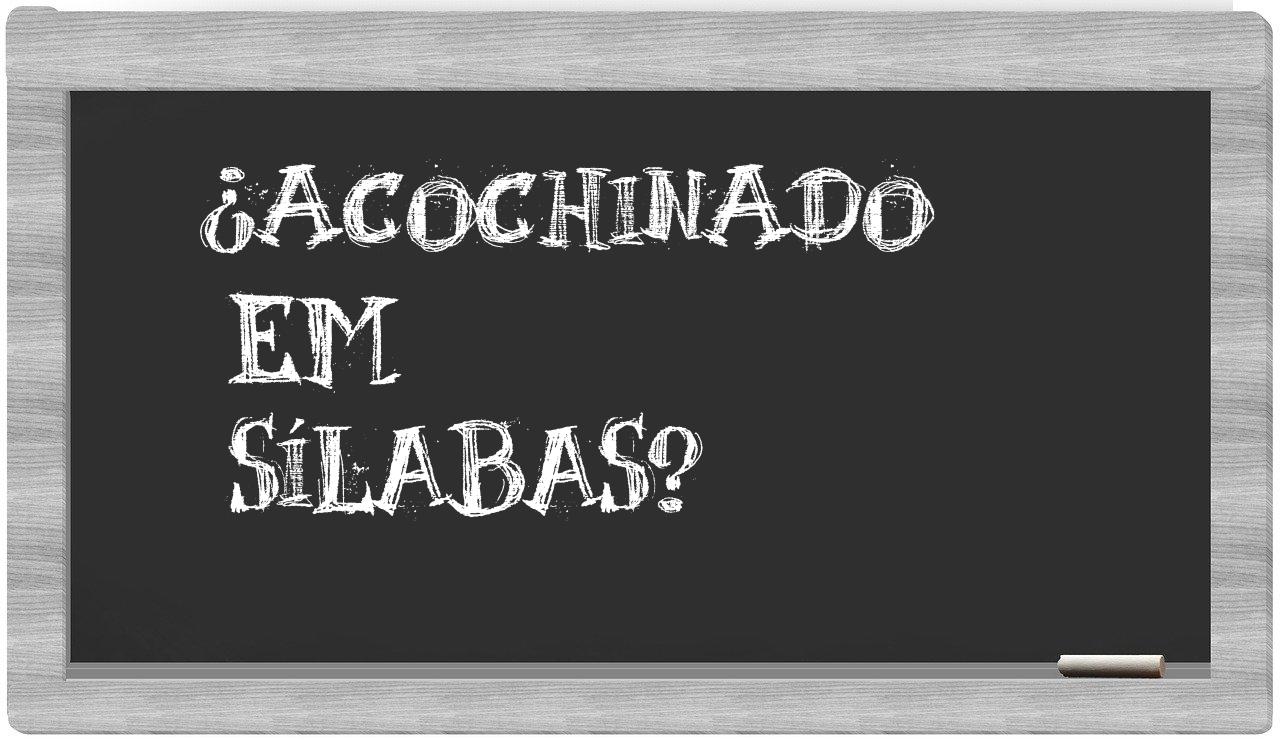 ¿ACOCHINADO EM SÍLABAS?